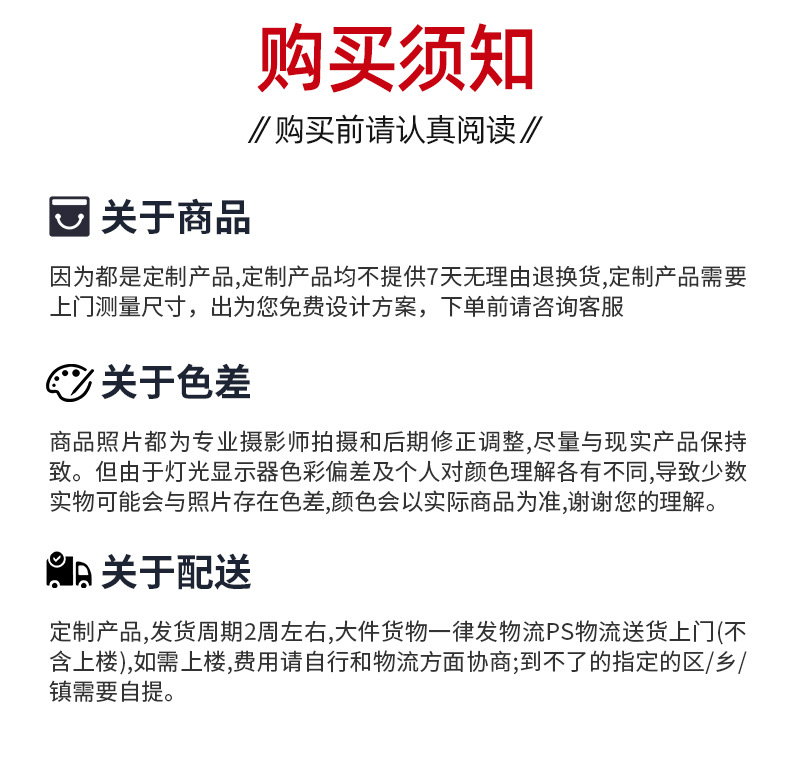 购买须知

// 购买前请认真阅读 //

关于商品

因为都是定制产品,定制产品均不提供7天无理由退换货,定制产品需要上门测量尺寸，出为您免费设计方案，下单前请咨询客服

关于色差

商品照片都为专业摄影师拍摄和后期修正调整,尽量与现实产品保持致。但由于灯光显示器色彩偏差及个人对颜色理解各有不同,导致少数实物可能会与照片存在色差,颜色会以实际商品为准,谢谢您的理解。

关于配送

定制产品,发货周期2周左右,大件货物一律发物流PS物流送货上门(不含上楼),如需上楼,费用请自行和物流方面协商;到不了的指定的区/乡/镇需要自提。